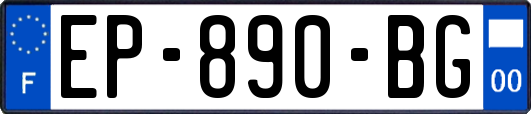 F
EP-890-BG
00